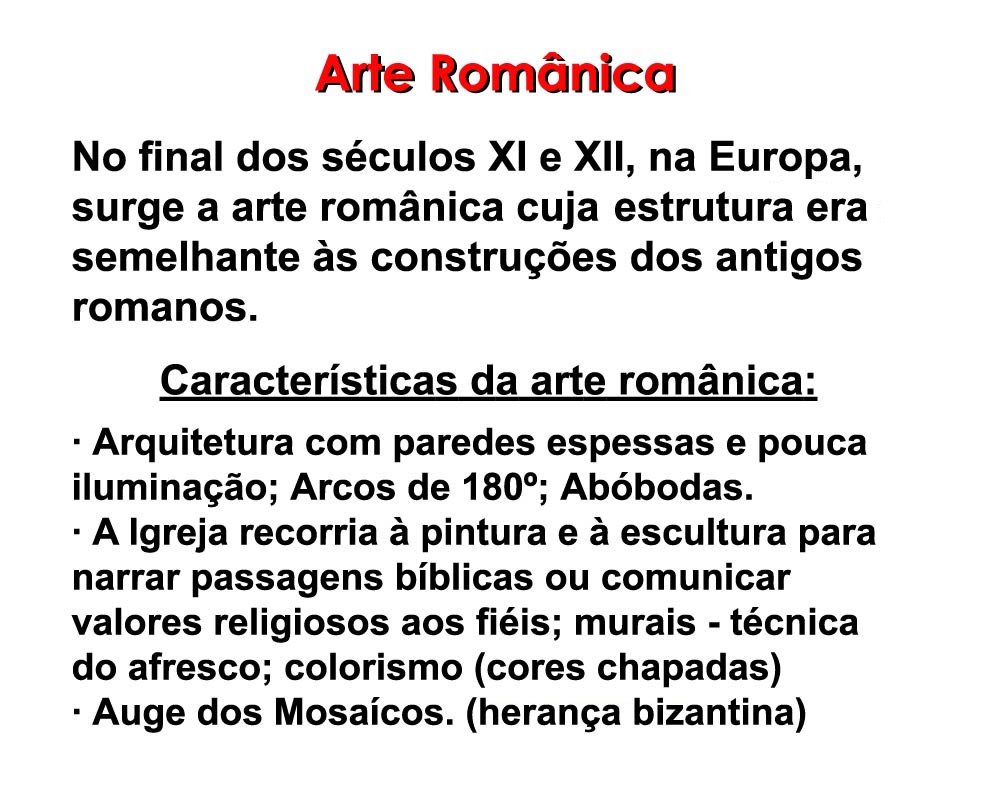 Arte Românica

No final dos séculos XI e XII, na Europa, surge a arte românica cuja estrutura era semelhante às construções dos antigos romanos.

Características da arte românica:

· Arquitetura com paredes espessas e pouca iluminação; Arcos de 180º; Abóbodas.
· A Igreja recorria à pintura e à escultura para narrar passagens bíblicas ou comunicar valores religiosos aos fiéis; murais - técnica do afresco; colorismo (cores chapadas)
· Auge dos Mosaícos. (herança bizantina)